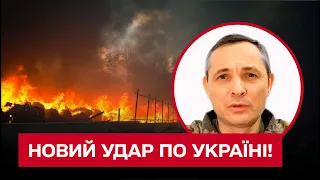 НОВИЙ УДАР ПО УКРАЇНІ!